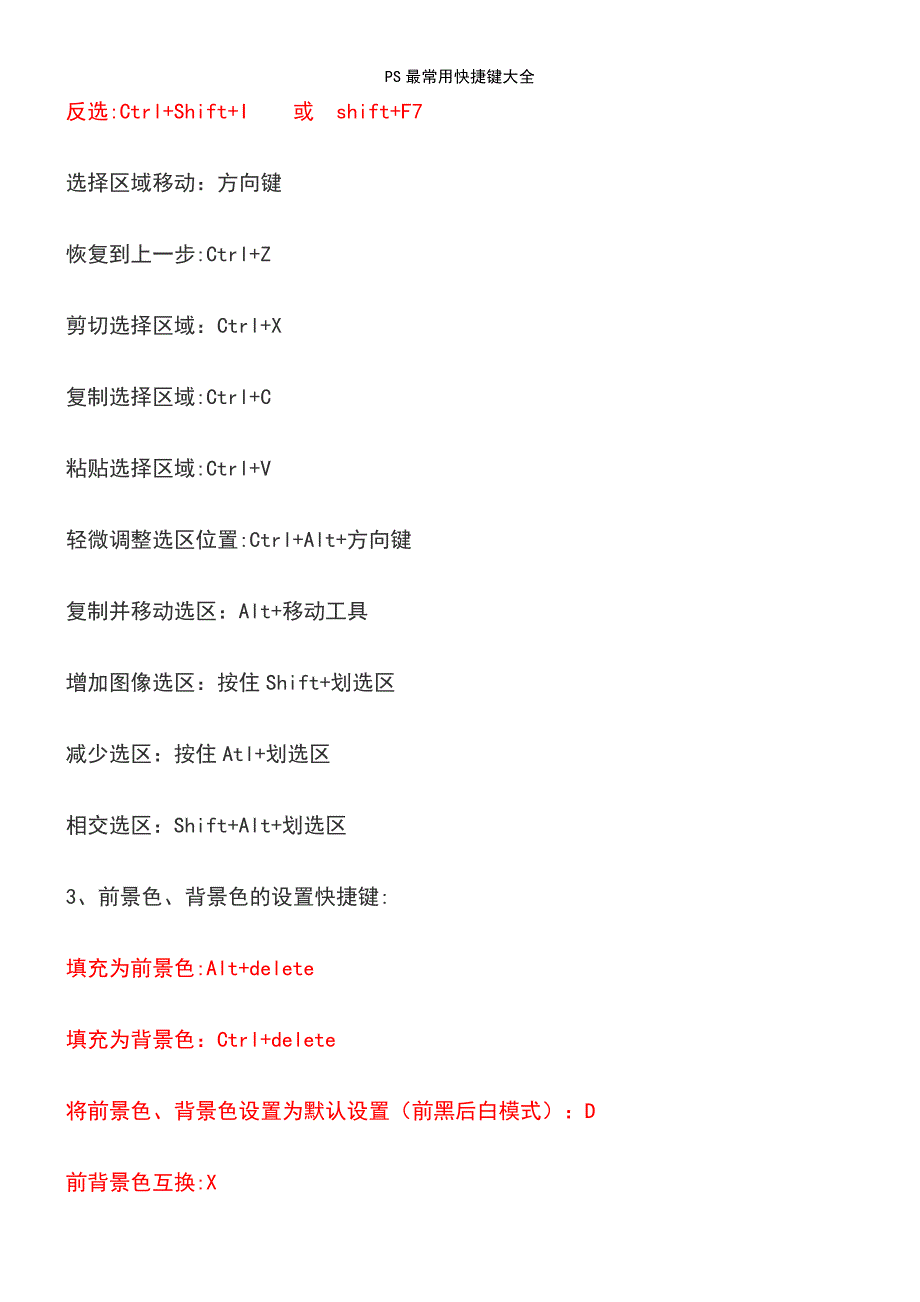 PS 最常用快捷键大全

反选:Ctrl+Shift+I 或 shift+F7

选择区域移动：方向键

恢复到上一步:Ctrl+Z

剪切选择区域：Ctrl+X

复制选择区域:Ctrl+C

粘贴选择区域:Ctrl+V

轻微调整选区位置:Ctrl+Alt+方向键

复制并移动选区：Alt+移动工具

增加图像选区：按住 Shift+划选区

减少选区：按住 Atl+划选区

相交选区：Shift+Alt+划选区

3、前景色、背景色的设置快捷键:

填充为前景色:Alt+delete

填充为背景色：Ctrl+delete

将前景色、背景色设置为默认设置（前黑后白模式）：D

前背景色互换:X